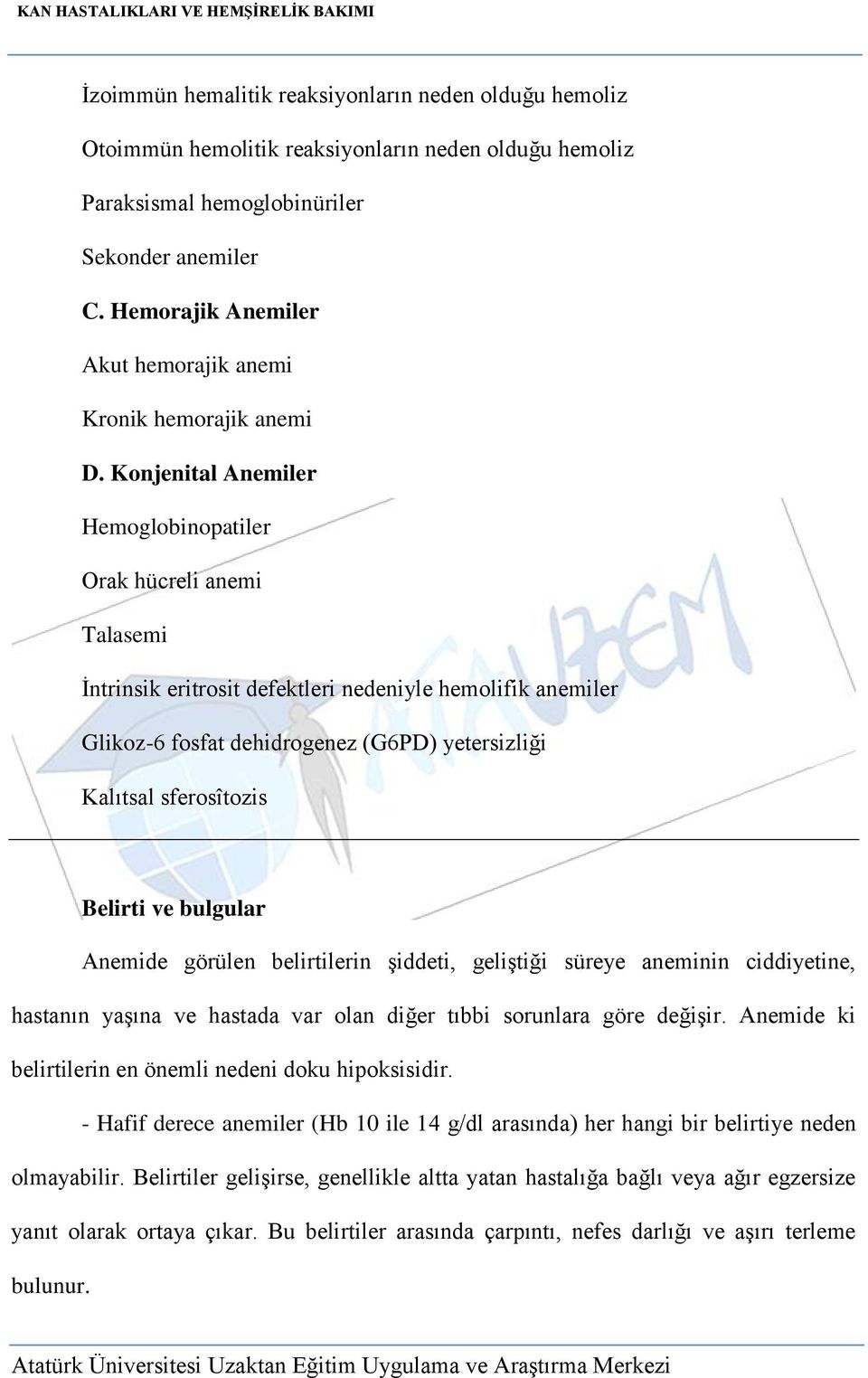 KAN HASTALIKLARI VE HEMŞİRELİK BAKIMI

İzoimmün hemalitik reaksiyonların neden olduğu hemoliz

Otoimmün hemolitik reaksiyonların neden olduğu hemoliz

Paraksismal hemoglobinüriler

Sekonder anemiler

C. Hemorajik Anemiler

Akut hemorajik anemi

Kronik hemorajik anemi

D. Konjenital Anemiler

Hemoglobinopatiler

Orak hücreli anemi

Talasemi

İntrinsik eritrosit defektleri nedeniyle hemolifik anemiler

Glikoz-6 fosfat dehidrogenez (G6PD) yetersizliği

Kalıtsal sferosîtozis

ATAUZEM

Belirti ve bulgular

Anemide görülen belirtilerin şiddeti, geliştiği süreye aneminin ciddiyetine, hastanın yaşına ve hastada var olan diğer tıbbi sorunlara göre değişir. Anemide ki belirtilerin en önemli nedeni doku hipoksisidir.

- Hafif derece anemiler (Hb 10 ile 14 g/dl arasında) her hangi bir belirtiye neden olmayabilir. Belirtiler gelişirse, genellikle altta yatan hastalığa bağlı veya ağır egzersize yanıt olarak ortaya çıkar. Bu belirtiler arasında çarpıntı, nefes darlığı ve aşırı terleme bulunur.

Atatürk Üniversitesi Uzaktan Eğitim Uygulama ve Araştırma Merkezi